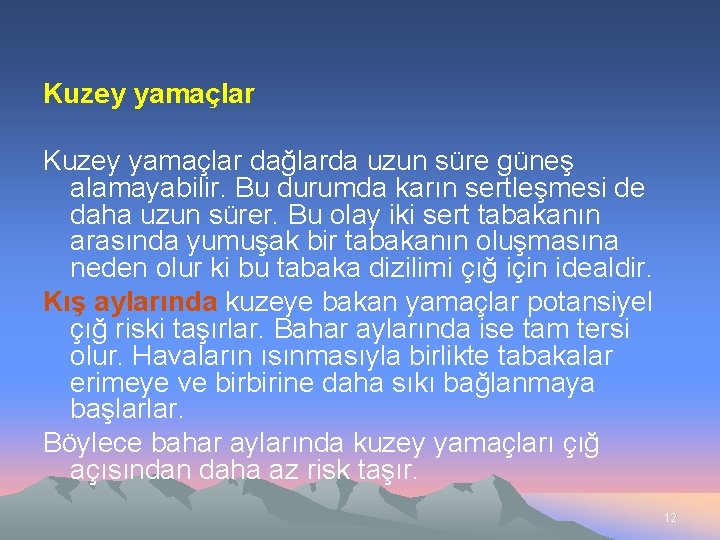 Kuzey yamaçlar

Kuzey yamaçlar dağlarda uzun süre güneş alamayabilir. Bu durumda karın sertleşmesi de daha uzun sürer. Bu olay iki sert tabakanın arasında yumuşak bir tabakanın oluşmasına neden olur ki bu tabaka dizilimi çığ için idealdir.

Kış aylarında kuzeye bakan yamaçlar potansiyel çığ riski taşırlar. Bahar aylarında ise tam tersi olur. Havaların ısınmasıyla birlikte tabakalar erimeye ve birbirine daha sıkı bağlanmaya başlarlar.

Böylece bahar aylarında kuzey yamaçları çığ açısından daha az risk taşır.

12